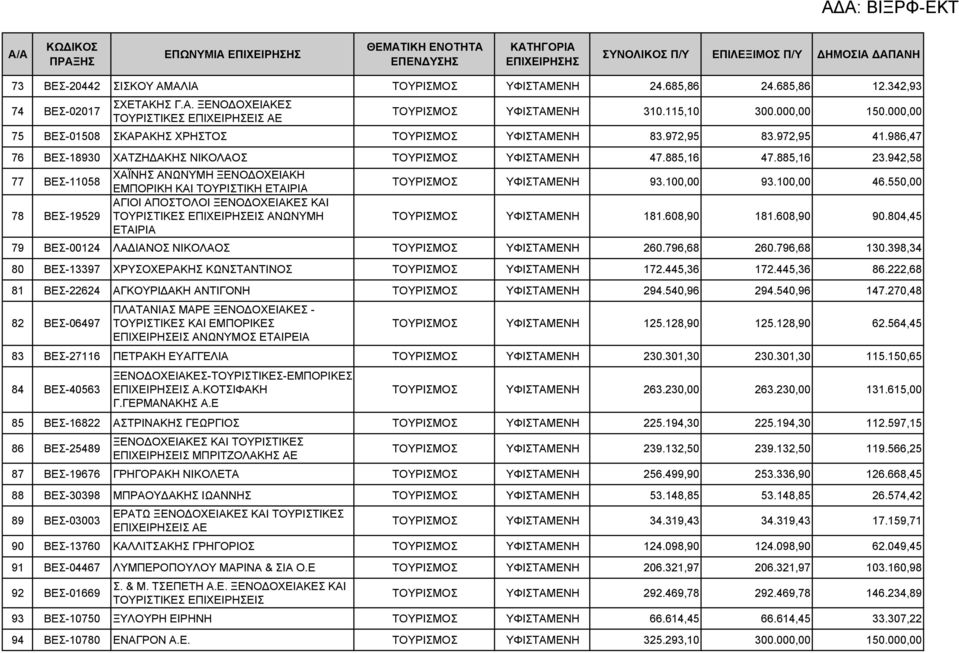 ΑΔΑ: ΒΙΞΡΦ-ΕΚΤ

| Α/Α | ΚΩΔΙΚΟΣ ΠΡΑΞΗΣ | ΕΠΩΝΥΜΙΑ ΕΠΙΧΕΙΡΗΣΗΣ | ΘΕΜΑΤΙΚΗ ΕΝΟΤΗΤΑ ΕΠΕΝΔΥΣΗΣ | ΚΑΤΗΓΟΡΙΑ ΕΠΙΧΕΙΡΗΣΗΣ | ΣΥΝΟΛΙΚΟΣ Π/Υ | ΕΠΙΛΕΞΙΜΟΣ Π/Υ | ΔΗΜΟΣΙΑ ΔΑΠΑΝΗ |
|---|---|---|---|---|---|---|---|
| 73 | ΒΕΣ-20442 | ΣΙΣΚΟΥ ΑΜΑΛΙΑ | ΤΟΥΡΙΣΜΟΣ | ΥΦΙΣΤΑΜΕΝΗ | 24.685,86 | 24.685,86 | 12.342,93 |
| 74 | ΒΕΣ-02017 | ΣΧΕΤΑΚΗΣ Γ.Α. ΞΕΝΟΔΟΧΕΙΑΚΕΣ ΤΟΥΡΙΣΤΙΚΕΣ ΕΠΙΧΕΙΡΗΣΕΙΣ ΑΕ | ΤΟΥΡΙΣΜΟΣ | ΥΦΙΣΤΑΜΕΝΗ | 310.115,10 | 300.000,00 | 150.000,00 |
| 75 | ΒΕΣ-01508 | ΣΚΑΡΑΚΗΣ ΧΡΗΣΤΟΣ | ΤΟΥΡΙΣΜΟΣ | ΥΦΙΣΤΑΜΕΝΗ | 83.972,95 | 83.972,95 | 41.986,47 |
| 76 | ΒΕΣ-18930 | ΧΑΤΖΗΔΑΚΗΣ ΝΙΚΟΛΑΟΣ | ΤΟΥΡΙΣΜΟΣ | ΥΦΙΣΤΑΜΕΝΗ | 47.885,16 | 47.885,16 | 23.942,58 |
| 77 | ΒΕΣ-11058 | ΧΑΪΝΗΣ ΑΝΩΝΥΜΗ ΞΕΝΟΔΟΧΕΙΑΚΗ ΕΜΠΟΡΙΚΗ ΚΑΙ ΤΟΥΡΙΣΤΙΚΗ ΕΤΑΙΡΙΑ | ΤΟΥΡΙΣΜΟΣ | ΥΦΙΣΤΑΜΕΝΗ | 93.100,00 | 93.100,00 | 46.550,00 |
| 78 | ΒΕΣ-19529 | ΑΓΙΟΙ ΑΠΟΣΤΟΛΟΙ ΞΕΝΟΔΟΧΕΙΑΚΕΣ ΚΑΙ ΤΟΥΡΙΣΤΙΚΕΣ ΕΠΙΧΕΙΡΗΣΕΙΣ ΑΝΩΝΥΜΗ ΕΤΑΙΡΙΑ | ΤΟΥΡΙΣΜΟΣ | ΥΦΙΣΤΑΜΕΝΗ | 181.608,90 | 181.608,90 | 90.804,45 |
| 79 | ΒΕΣ-00124 | ΛΑΔΙΑΝΟΣ ΝΙΚΟΛΑΟΣ | ΤΟΥΡΙΣΜΟΣ | ΥΦΙΣΤΑΜΕΝΗ | 260.796,68 | 260.796,68 | 130.398,34 |
| 80 | ΒΕΣ-13397 | ΧΡΥΣΟΧΕΡΑΚΗΣ ΚΩΝΣΤΑΝΤΙΝΟΣ | ΤΟΥΡΙΣΜΟΣ | ΥΦΙΣΤΑΜΕΝΗ | 172.445,36 | 172.445,36 | 86.222,68 |
| 81 | ΒΕΣ-22624 | ΑΓΚΟΥΡΙΔΑΚΗ ΑΝΤΙΓΟΝΗ | ΤΟΥΡΙΣΜΟΣ | ΥΦΙΣΤΑΜΕΝΗ | 294.540,96 | 294.540,96 | 147.270,48 |
| 82 | ΒΕΣ-06497 | ΠΛΑΤΑΝΙΑΣ ΜΑΡΕ ΞΕΝΟΔΟΧΕΙΑΚΕΣ - ΤΟΥΡΙΣΤΙΚΕΣ ΚΑΙ ΕΜΠΟΡΙΚΕΣ ΕΠΙΧΕΙΡΗΣΕΙΣ ΑΝΩΝΥΜΟΣ ΕΤΑΙΡΕΙΑ | ΤΟΥΡΙΣΜΟΣ | ΥΦΙΣΤΑΜΕΝΗ | 125.128,90 | 125.128,90 | 62.564,45 |
| 83 | ΒΕΣ-27116 | ΠΕΤΡΑΚΗ ΕΥΑΓΓΕΛΙΑ | ΤΟΥΡΙΣΜΟΣ | ΥΦΙΣΤΑΜΕΝΗ | 230.301,30 | 230.301,30 | 115.150,65 |
| 84 | ΒΕΣ-40563 | ΞΕΝΟΔΟΧΕΙΑΚΕΣ-ΤΟΥΡΙΣΤΙΚΕΣ-ΕΜΠΟΡΙΚΕΣ ΕΠΙΧΕΙΡΗΣΕΙΣ Α.ΚΟΤΣΙΦΑΚΗ Γ.ΓΕΡΜΑΝΑΚΗΣ Α.Ε | ΤΟΥΡΙΣΜΟΣ | ΥΦΙΣΤΑΜΕΝΗ | 263.230,00 | 263.230,00 | 131.615,00 |
| 85 | ΒΕΣ-16822 | ΑΣΤΡΙΝΑΚΗΣ ΓΕΩΡΓΙΟΣ | ΤΟΥΡΙΣΜΟΣ | ΥΦΙΣΤΑΜΕΝΗ | 225.194,30 | 225.194,30 | 112.597,15 |
| 86 | ΒΕΣ-25489 | ΞΕΝΟΔΟΧΕΙΑΚΕΣ ΚΑΙ ΤΟΥΡΙΣΤΙΚΕΣ ΕΠΙΧΕΙΡΗΣΕΙΣ ΜΠΡΙΤΖΟΛΑΚΗΣ ΑΕ | ΤΟΥΡΙΣΜΟΣ | ΥΦΙΣΤΑΜΕΝΗ | 239.132,50 | 239.132,50 | 119.566,25 |
| 87 | ΒΕΣ-19676 | ΓΡΗΓΟΡΑΚΗ ΝΙΚΟΛΕΤΑ | ΤΟΥΡΙΣΜΟΣ | ΥΦΙΣΤΑΜΕΝΗ | 256.499,90 | 253.336,90 | 126.668,45 |
| 88 | ΒΕΣ-30398 | ΜΠΡΑΟΥΔΑΚΗΣ ΙΩΑΝΝΗΣ | ΤΟΥΡΙΣΜΟΣ | ΥΦΙΣΤΑΜΕΝΗ | 53.148,85 | 53.148,85 | 26.574,42 |
| 89 | ΒΕΣ-03003 | ΕΡΑΤΩ ΞΕΝΟΔΟΧΕΙΑΚΕΣ ΚΑΙ ΤΟΥΡΙΣΤΙΚΕΣ ΕΠΙΧΕΙΡΗΣΕΙΣ ΑΕ | ΤΟΥΡΙΣΜΟΣ | ΥΦΙΣΤΑΜΕΝΗ | 34.319,43 | 34.319,43 | 17.159,71 |
| 90 | ΒΕΣ-13760 | ΚΑΛΛΙΤΣΑΚΗΣ ΓΡΗΓΟΡΙΟΣ | ΤΟΥΡΙΣΜΟΣ | ΥΦΙΣΤΑΜΕΝΗ | 124.098,90 | 124.098,90 | 62.049,45 |
| 91 | ΒΕΣ-04467 | ΛΥΜΠΕΡΟΠΟΥΛΟΥ ΜΑΡΙΝΑ & ΣΙΑ Ο.Ε | ΤΟΥΡΙΣΜΟΣ | ΥΦΙΣΤΑΜΕΝΗ | 206.321,97 | 206.321,97 | 103.160,98 |
| 92 | ΒΕΣ-01669 | Σ. & Μ. ΤΣΕΠΕΤΗ Α.Ε. ΞΕΝΟΔΟΧΕΙΑΚΕΣ ΚΑΙ ΤΟΥΡΙΣΤΙΚΕΣ ΕΠΙΧΕΙΡΗΣΕΙΣ | ΤΟΥΡΙΣΜΟΣ | ΥΦΙΣΤΑΜΕΝΗ | 292.469,78 | 292.469,78 | 146.234,89 |
| 93 | ΒΕΣ-10750 | ΞΥΛΟΥΡΗ ΕΙΡΗΝΗ | ΤΟΥΡΙΣΜΟΣ | ΥΦΙΣΤΑΜΕΝΗ | 66.614,45 | 66.614,45 | 33.307,22 |
| 94 | ΒΕΣ-10780 | ΕΝΑΓΡΟΝ Α.Ε. | ΤΟΥΡΙΣΜΟΣ | ΥΦΙΣΤΑΜΕΝΗ | 325.293,10 | 300.000,00 | 150.000,00 |